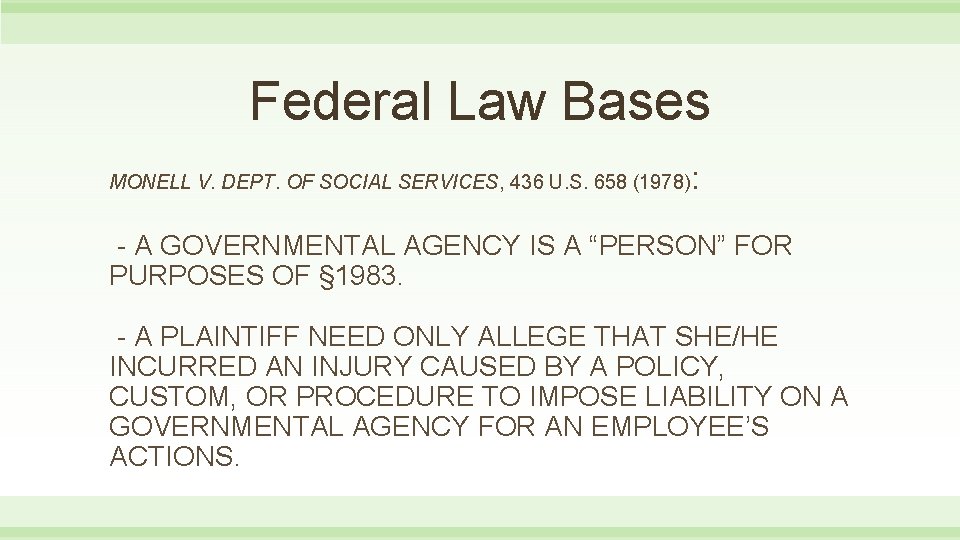 Federal Law Bases

MONELL V. DEPT. OF SOCIAL SERVICES, 436 U.S. 658 (1978):

- A GOVERNMENTAL AGENCY IS A “PERSON” FOR PURPOSES OF §1983.

- A PLAINTIFF NEED ONLY ALLEGE THAT SHE/HE INCURRED AN INJURY CAUSED BY A POLICY, CUSTOM, OR PROCEDURE TO IMPOSE LIABILITY ON A GOVERNMENTAL AGENCY FOR AN EMPLOYEE’S ACTIONS.